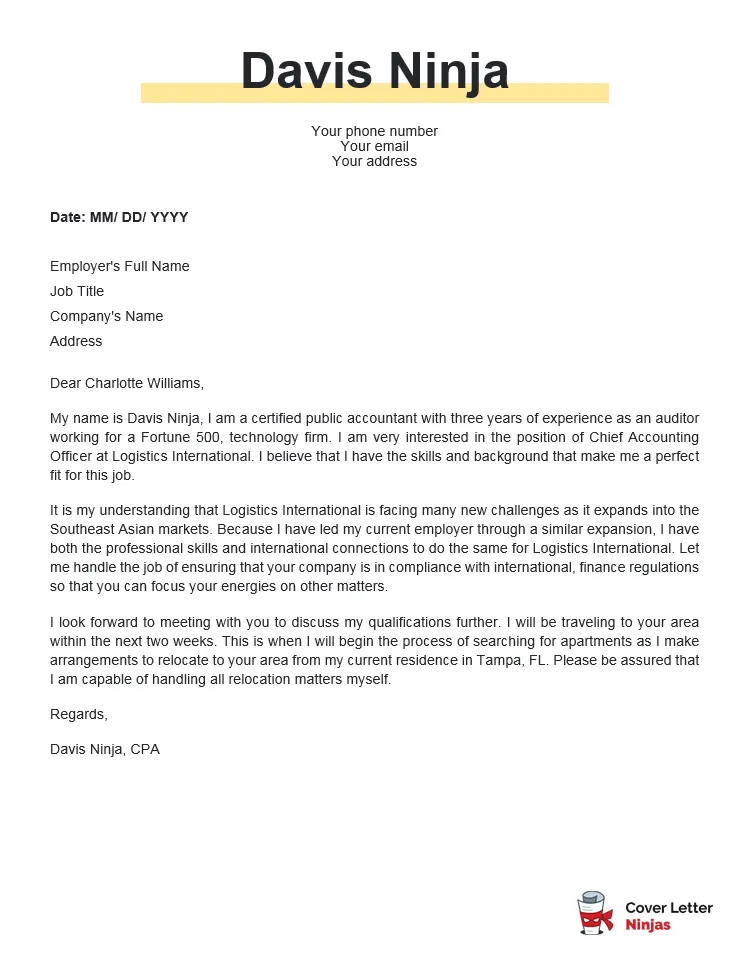 Davis Ninja

Your phone number
Your email
Your address

Date: MM/ DD/ YYYY

Employer's Full Name
Job Title
Company's Name
Address

Dear Charlotte Williams,

My name is Davis Ninja, I am a certified public accountant with three years of experience as an auditor working for a Fortune 500, technology firm. I am very interested in the position of Chief Accounting Officer at Logistics International. I believe that I have the skills and background that make me a perfect fit for this job.

It is my understanding that Logistics International is facing many new challenges as it expands into the Southeast Asian markets. Because I have led my current employer through a similar expansion, I have both the professional skills and international connections to do the same for Logistics International. Let me handle the job of ensuring that your company is in compliance with international, finance regulations so that you can focus your energies on other matters.

I look forward to meeting with you to discuss my qualifications further. I will be traveling to your area within the next two weeks. This is when I will begin the process of searching for apartments as I make arrangements to relocate to your area from my current residence in Tampa, FL. Please be assured that I am capable of handling all relocation matters myself.

Regards,

Davis Ninja, CPA

Cover Letter
Ninjas